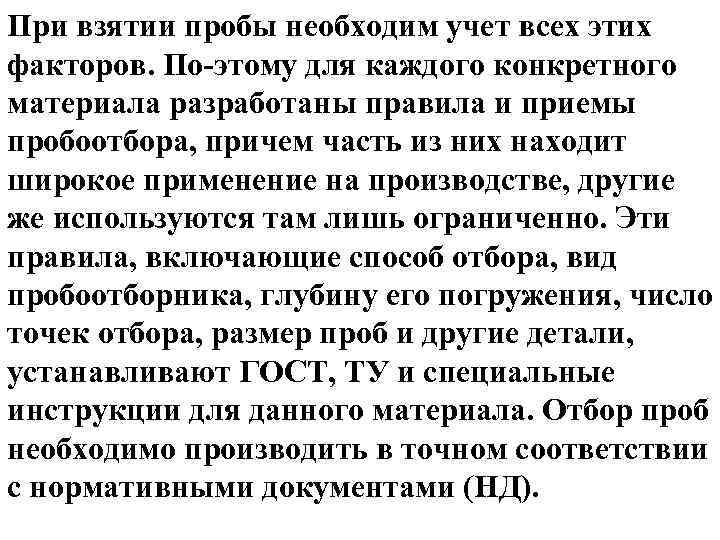 При взятии пробы необходим учет всех этих факторов. По-этому для каждого конкретного материала разработаны правила и приемы пробоотбора, причем часть из них находит широкое применение на производстве, другие же используются там лишь ограниченно. Эти правила, включающие способ отбора, вид пробоотборника, глубину его погружения, число точек отбора, размер проб и другие детали, устанавливают ГОСТ, ТУ и специальные инструкции для данного материала. Отбор проб необходимо производить в точном соответствии с нормативными документами (НД).